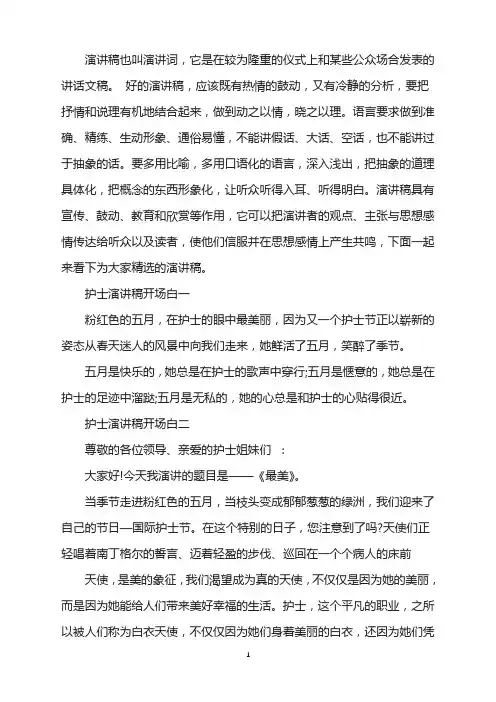 演讲稿也叫演讲词，它是在较为隆重的仪式上和某些公众场合发表的讲话文稿。 好的演讲稿，应该既有热情的鼓动，又有冷静的分析，要把抒情和说理有机地结合起来，做到动之以情，晓之以理。语言要求做到准确、精练、生动形象、通俗易懂，不能讲假话、大话、空话，也不能讲过于抽象的话。要多用比喻，多用口语化的语言，深入浅出，把抽象的道理具体化，把概念的东西形象化，让听众听得入耳、听得明白。演讲稿具有宣传、鼓动、教育和欣赏等作用，它可以把演讲者的观点、主张与思想感情传达给听众以及读者，使他们信服并在思想感情上产生共鸣，下面一起来看下为大家精选的演讲稿。

护士演讲稿开场白一

粉红色的五月，在护士的眼中最美丽，因为又一个护士节正以崭新的姿态从春天迷人的风景中向我们走来，她鲜活了五月，笑醉了季节。

五月是快乐的，她总是在护士的歌声中穿行;五月是惬意的，她总是在护士的足迹中溜跶;五月是无私的，她的心总是和护士的心贴得很近。

护士演讲稿开场白二

尊敬的各位领导、亲爱的护士姐妹们 ：

大家好!今天我演讲的题目是——《最美》。

当季节走进粉红色的五月，当枝头变成郁郁葱葱的绿洲，我们迎来了自己的节日—国际护士节。在这个特别的日子，您注意到了吗?天使们正轻唱着南丁格尔的誓言、迈着轻盈的步伐、巡回在一个个病人的床前

天使，是美的象征，我们渴望成为真的天使，不仅仅是因为她的美丽，而是因为她能给人们带来美好幸福的生活。护士，这个平凡的职业，之所以被人们称为白衣天使，不仅仅因为她们身着美丽的白衣，还因为她们凭

1